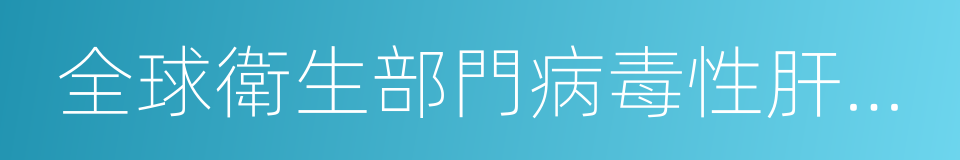 全球衛生部門病毒性肝...